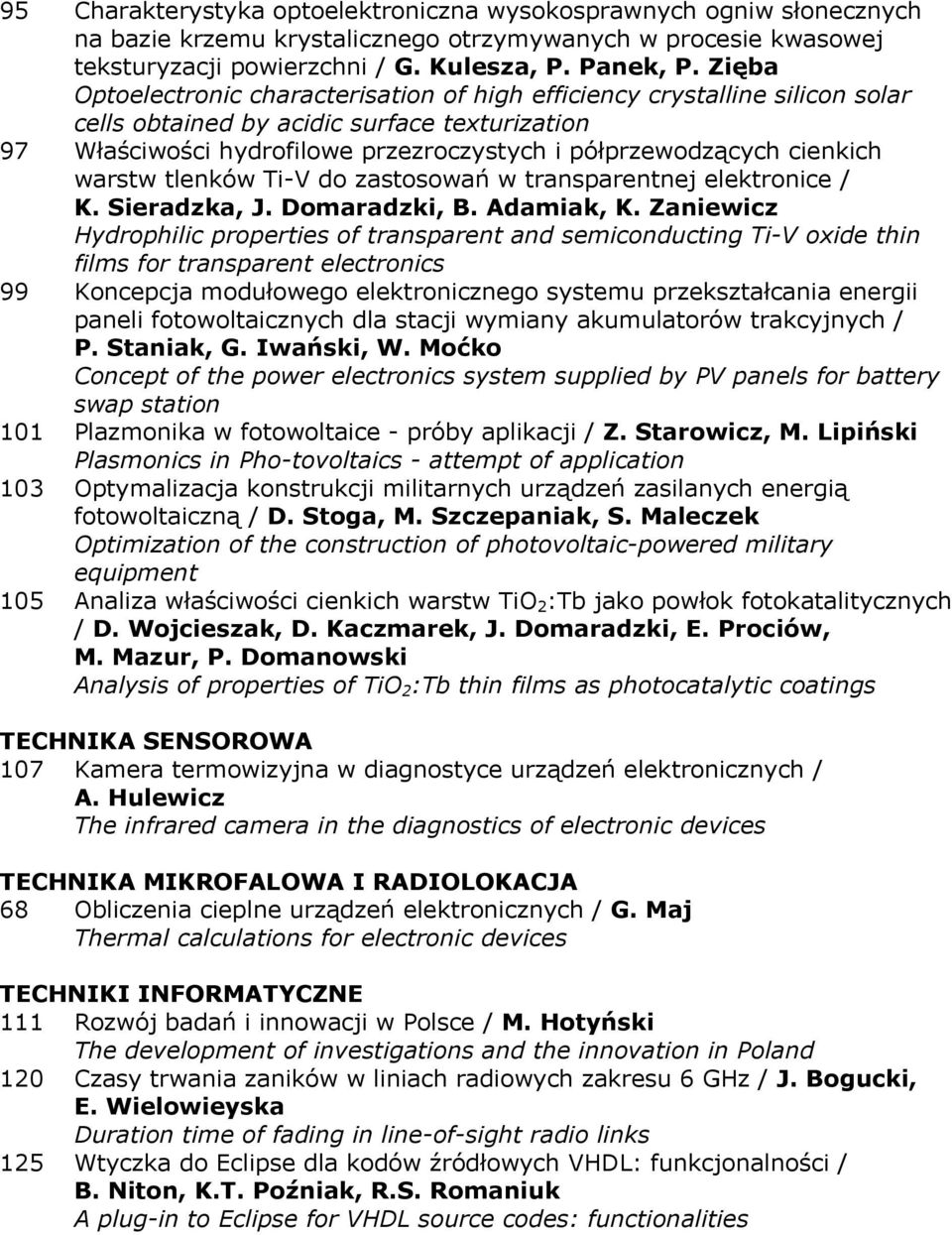 95 Charakterystyka optoelektroniczna wysokosprawnych ogniw słonecznych na bazie krzemu krystalicznego otrzymywanych w procesie kwasowej teksturyzacji powierzchni / G. Kulesza, P. Panek, P. Zięba
Optoelectronic characterisation of high efficiency crystalline silicon solar cells obtained by acidic surface texturization

97 Właściwości hydrofilowe przezroczystych i półprzewodzących cienkich warstw tlenków Ti-V do zastosowań w transparentnej elektronice / K. Sieradzka, J. Domaradzki, B. Adamiak, K. Zaniewicz
Hydrophilic properties of transparent and semiconducting Ti-V oxide thin films for transparent electronics

99 Koncepcja modułowego elektronicznego systemu przekształcania energii paneli fotowoltaicznych dla stacji wymiany akumulatorów trakcyjnych / P. Staniak, G. Iwański, W. Moćko
Concept of the power electronics system supplied by PV panels for battery swap station

101 Plazmonika w fotowoltaice - próby aplikacji / Z. Starowicz, M. Lipiński
Plasmonics in Pho-tovoltaics - attempt of application

103 Optymalizacja konstrukcji militarnych urządzeń zasilanych energią fotowoltaiczną / D. Stoga, M. Szczepaniak, S. Maleczek
Optimization of the construction of photovoltaic-powered military equipment

105 Analiza właściwości cienkich warstw $TiO_2$:Tb jako powłok fotokatalitycznych / D. Wojcieszak, D. Kaczmarek, J. Domaradzki, E. Prociów, M. Mazur, P. Domanowski
Analysis of properties of $TiO_2$:Tb thin films as photocatalytic coatings

TECHNIKA SENSOROWA
107 Kamera termowizyjna w diagnostyce urządzeń elektronicznych / A. Hulewicz
The infrared camera in the diagnostics of electronic devices

TECHNIKA MIKROFALOWA I RADIOLOKACJA
68 Obliczenia cieplne urządzeń elektronicznych / G. Maj
Thermal calculations for electronic devices

TECHNIKI INFORMATYCZNE
111 Rozwój badań i innowacji w Polsce / M. Hotyński
The development of investigations and the innovation in Poland

120 Czasy trwania zaników w liniach radiowych zakresu 6 GHz / J. Bogucki, E. Wielowieyska
Duration time of fading in line-of-sight radio links

125 Wtyczka do Eclipse dla kodów źródłowych VHDL: funkcjonalności / B. Niton, K.T. Poźniak, R.S. Romaniuk
A plug-in to Eclipse for VHDL source codes: functionalities